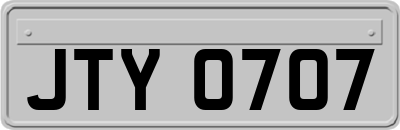 JTY 0707